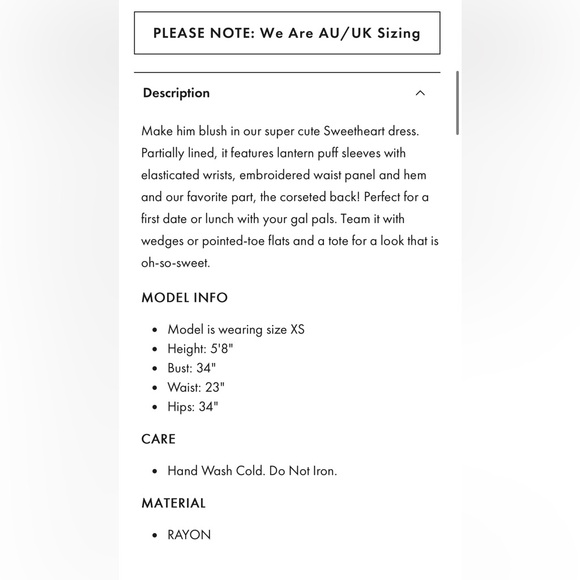 PLEASE NOTE: We Are AU/UK Sizing

Description

Make him blush in our super cute Sweetheart dress. Partially lined, it features lantern puff sleeves with elasticated wrists, embroidered waist panel and hem and our favorite part, the corseted back! Perfect for a first date or lunch with your gal pals. Team it with wedges or pointed-toe flats and a tote for a look that is oh-so-sweet.

MODEL INFO

- Model is wearing size XS
- Height: 5'8"
- Bust: 34"
- Waist: 23"
- Hips: 34"

CARE

- Hand Wash Cold. Do Not Iron.

MATERIAL

- RAYON